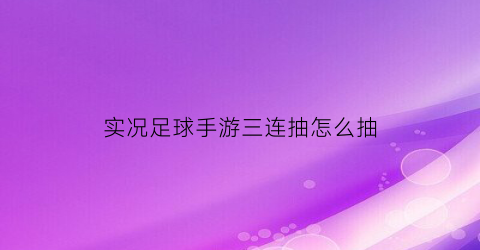 实况足球手游三连抽怎么抽